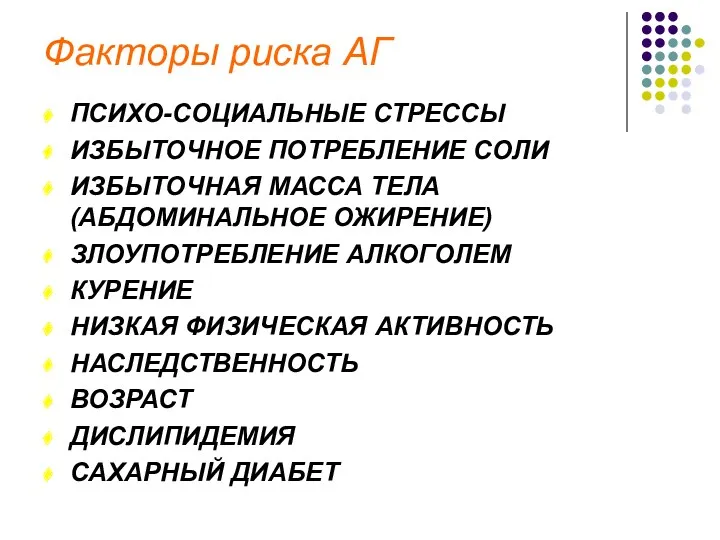 Факторы риска АГ

ПСИХО-СОЦИАЛЬНЫЕ СТРЕССЫ
ИЗБЫТОЧНОЕ ПОТРЕБЛЕНИЕ СОЛИ
ИЗБЫТОЧНАЯ МАССА ТЕЛА (АБДОМИНАЛЬНОЕ ОЖИРЕНИЕ)
ЗЛОУПОТРЕБЛЕНИЕ АЛКОГОЛЕМ
КУРЕНИЕ
НИЗКАЯ ФИЗИЧЕСКАЯ АКТИВНОСТЬ
НАСЛЕДСТВЕННОСТЬ
ВОЗРАСТ
ДИСЛИПИДЕМИЯ
САХАРНЫЙ ДИАБЕТ